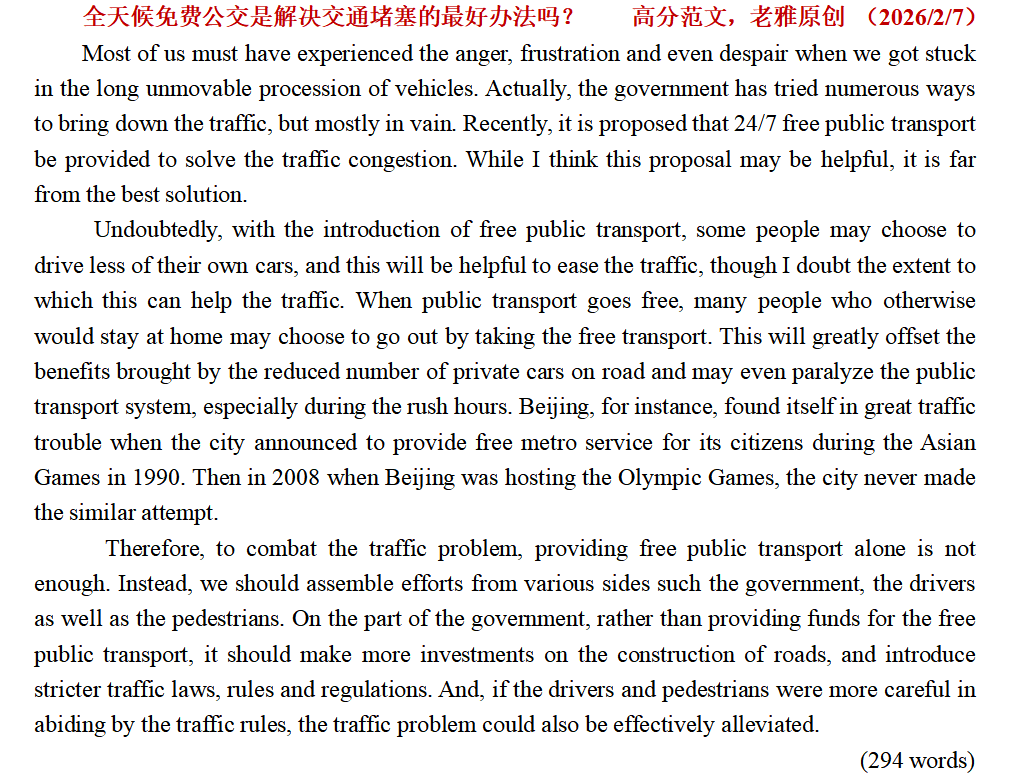 全天候免费公交是解决交通堵塞的最好办法吗？　　高分范文，老雅原创　（2026/2/7）

Most of us must have experienced the anger, frustration and even despair when we got stuck in the long unmovable procession of vehicles. Actually, the government has tried numerous ways to bring down the traffic, but mostly in vain. Recently, it is proposed that 24/7 free public transport be provided to solve the traffic congestion. While I think this proposal may be helpful, it is far from the best solution.

Undoubtedly, with the introduction of free public transport, some people may choose to drive less of their own cars, and this will be helpful to ease the traffic, though I doubt the extent to which this can help the traffic. When public transport goes free, many people who otherwise would stay at home may choose to go out by taking the free transport. This will greatly offset the benefits brought by the reduced number of private cars on road and may even paralyze the public transport system, especially during the rush hours. Beijing, for instance, found itself in great traffic trouble when the city announced to provide free metro service for its citizens during the Asian Games in 1990. Then in 2008 when Beijing was hosting the Olympic Games, the city never made the similar attempt.

Therefore, to combat the traffic problem, providing free public transport alone is not enough. Instead, we should assemble efforts from various sides such the government, the drivers as well as the pedestrians. On the part of the government, rather than providing funds for the free public transport, it should make more investments on the construction of roads, and introduce stricter traffic laws, rules and regulations. And, if the drivers and pedestrians were more careful in abiding by the traffic rules, the traffic problem could also be effectively alleviated.

(294 words)